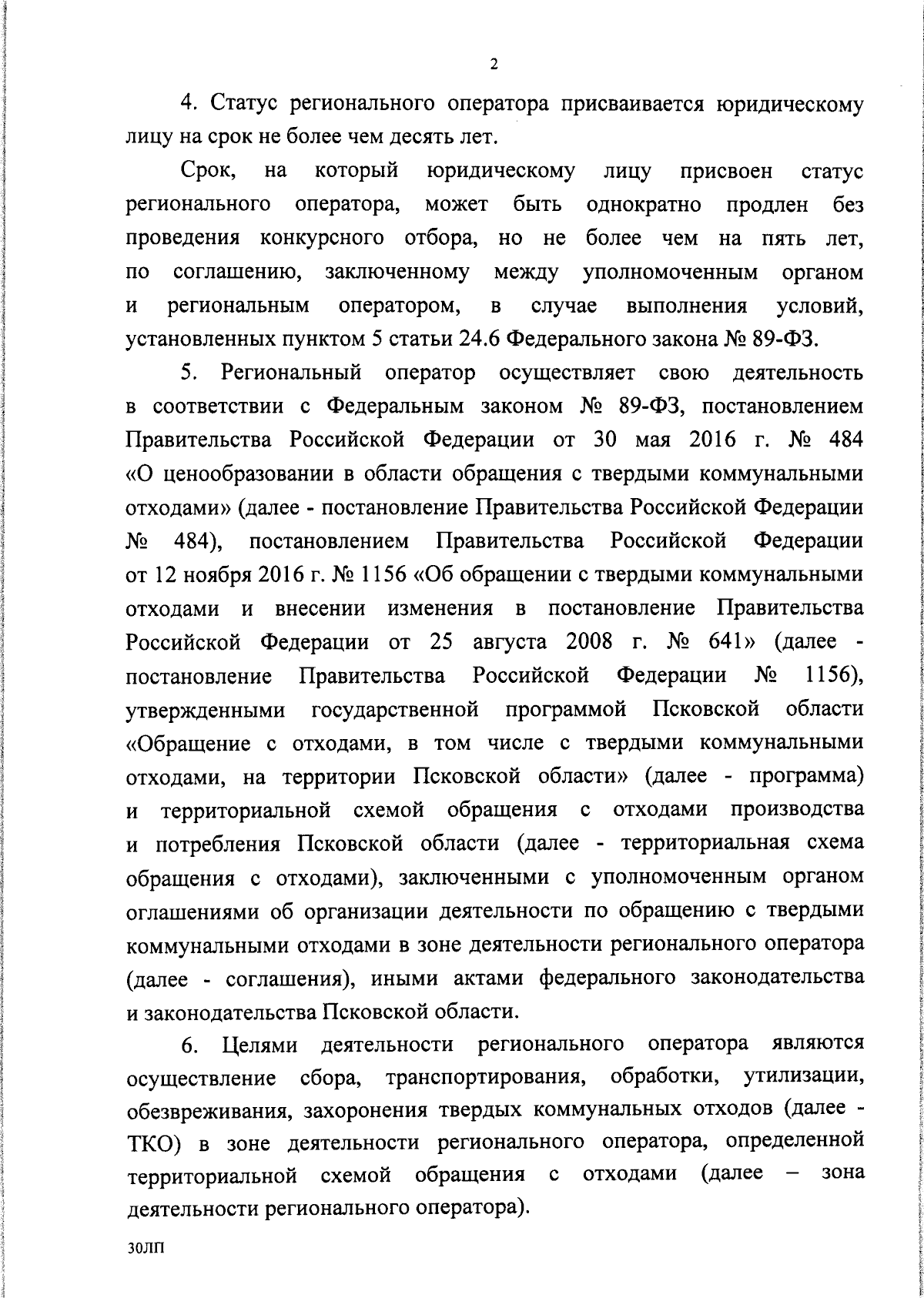 2

4. Статус регионального оператора присваивается юридическому лицу на срок не более чем десять лет.

Срок, на который юридическому лицу присвоен статус регионального оператора, может быть однократно продлен без проведения конкурсного отбора, но не более чем на пять лет, по соглашению, заключенному между уполномоченным органом и региональным оператором, в случае выполнения условий, установленных пунктом 5 статьи 24.6 Федерального закона № 89-ФЗ.

5. Региональный оператор осуществляет свою деятельность в соответствии с Федеральным законом № 89-ФЗ, постановлением Правительства Российской Федерации от 30 мая 2016 г. № 484 «О ценообразовании в области обращения с твердыми коммунальными отходами» (далее - постановление Правительства Российской Федерации № 484), постановлением Правительства Российской Федерации от 12 ноября 2016 г. № 1156 «Об обращении с твердыми коммунальными отходами и внесении изменения в постановление Правительства Российской Федерации от 25 августа 2008 г. № 641» (далее - постановление Правительства Российской Федерации № 1156), утвержденными государственной программой Псковской области «Обращение с отходами, в том числе с твердыми коммунальными отходами, на территории Псковской области» (далее - программа) и территориальной схемой обращения с отходами производства и потребления Псковской области (далее - территориальная схема обращения с отходами), заключенными с уполномоченным органом оглашениями об организации деятельности по обращению с твердыми коммунальными отходами в зоне деятельности регионального оператора (далее - соглашения), иными актами федерального законодательства и законодательства Псковской области.

6. Целями деятельности регионального оператора являются осуществление сбора, транспортирования, обработки, утилизации, обезвреживания, захоронения твердых коммунальных отходов (далее - ТКО) в зоне деятельности регионального оператора, определенной территориальной схемой обращения с отходами (далее – зона деятельности регионального оператора).

30ЛП